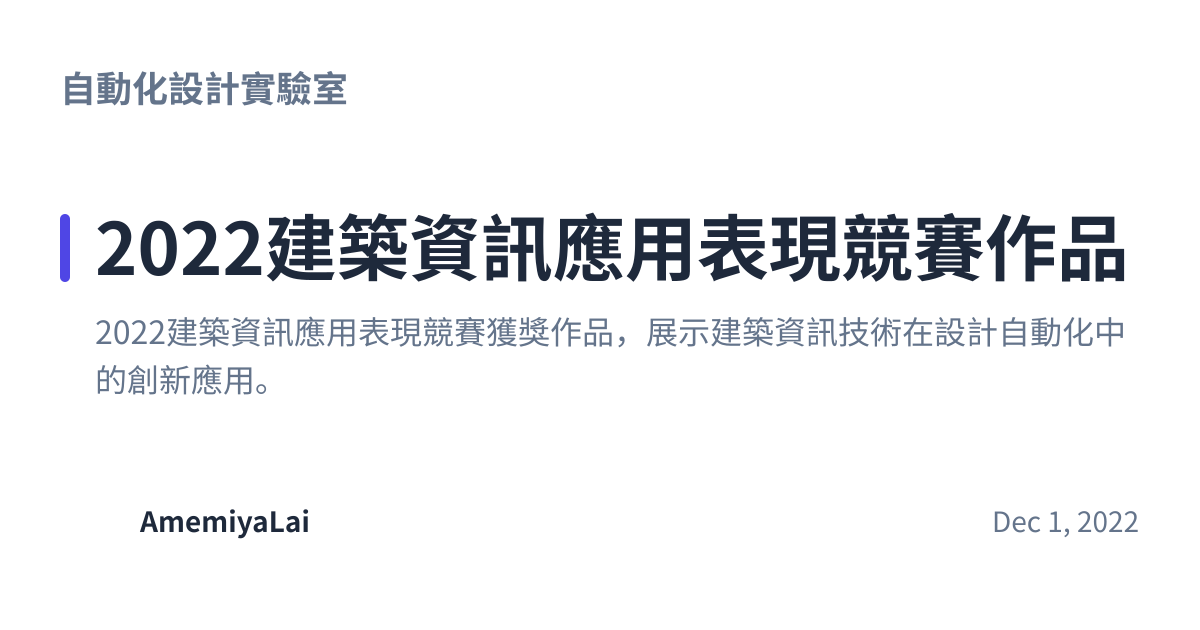 自動化設計實驗室

2022建築資訊應用表現競賽作品

2022建築資訊應用表現競賽獲獎作品，展示建築資訊技術在設計自動化中的創新應用。

AmemiyaLai

Dec 1, 2022